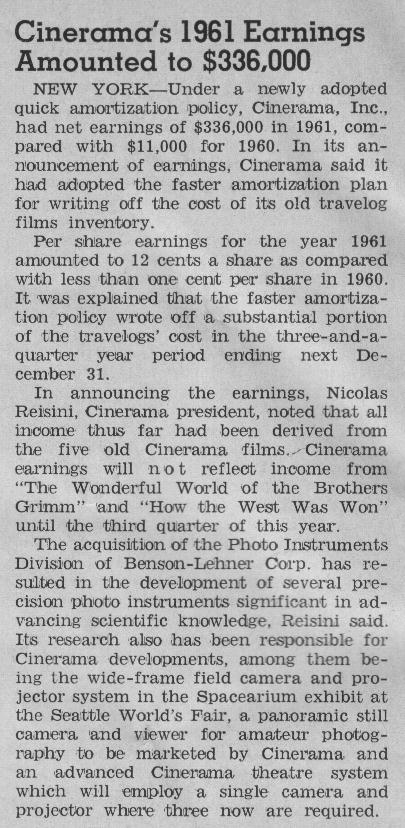 Cinerama's 1961 Earnings Amounted to $336,000

NEW YORK—Under a newly adopted quick amortization policy, Cinerama, Inc., had net earnings of $336,000 in 1961, compared with $11,000 for 1960. In its announcement of earnings, Cinerama said it had adopted the faster amortization plan for writing off the cost of its old travelog films inventory.

Per share earnings for the year 1961 amounted to 12 cents a share as compared with less than one cent per share in 1960. It was explained that the faster amortization policy wrote off a substantial portion of the travelogs' cost in the three-and-a-quarter year period ending next December 31.

In announcing the earnings, Nicolas Reisini, Cinerama president, noted that all income thus far had been derived from the five old Cinerama films. Cinerama earnings will not reflect income from "The Wonderful World of the Brothers Grimm" and "How the West Was Won" until the third quarter of this year.

The acquisition of the Photo Instruments Division of Benson-Lehner Corp. has resulted in the development of several precision photo instruments significant in advancing scientific knowledge, Reisini said. Its research also has been responsible for Cinerama developments, among them being the wide-frame field camera and projector system in the Spacearium exhibit at the Seattle World's Fair, a panoramic still camera and viewer for amateur photography to be marketed by Cinerama and an advanced Cinerama theatre system which will employ a single camera and projector where three now are required.